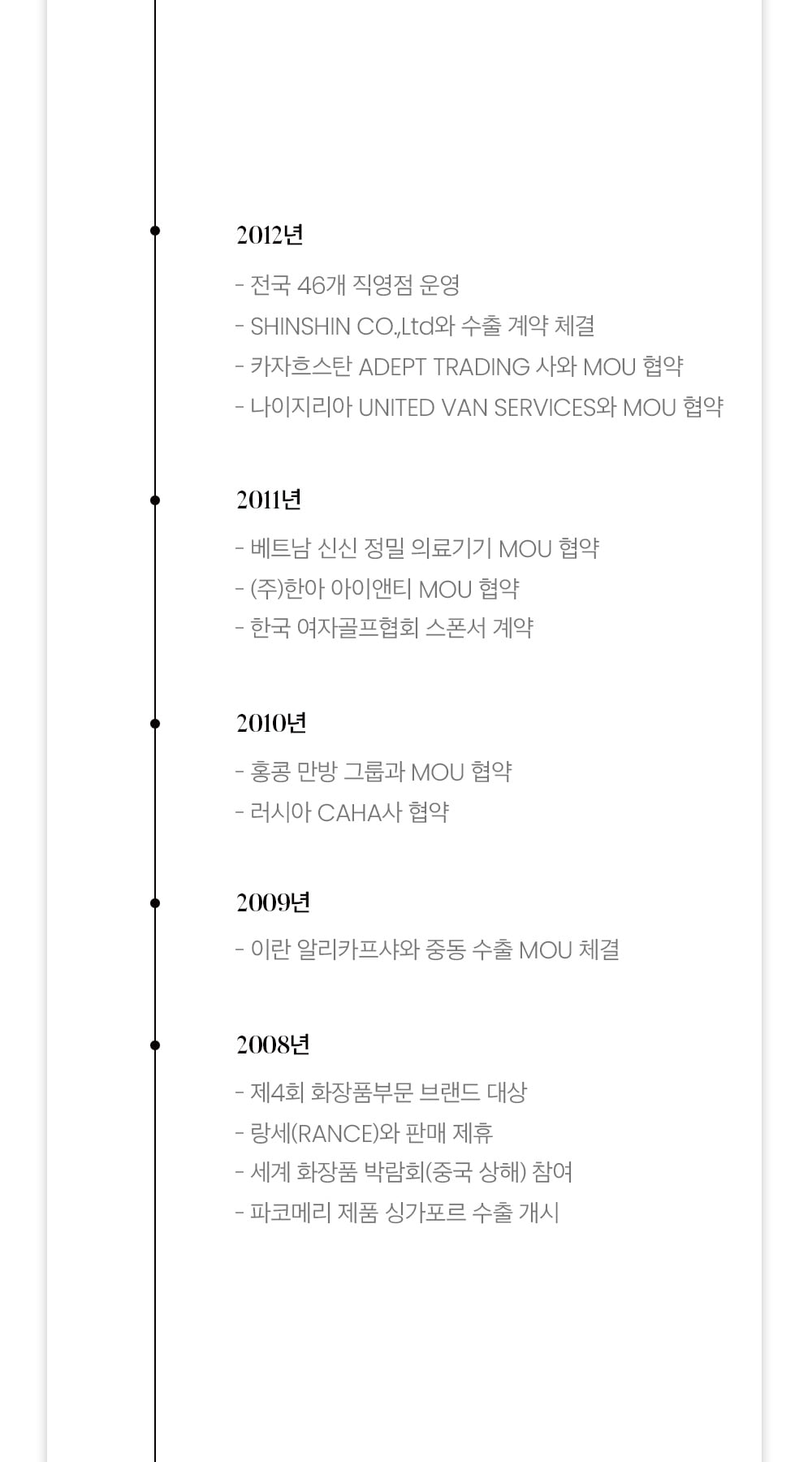 2012년

- 전국 46개 직영점 운영
- SHINSHIN CO.,Ltd와 수출 계약 체결
- 카자흐스탄 ADEPT TRADING 사와 MOU 협약
- 나이지리아 UNITED VAN SERVICES와 MOU 협약

2011년

- 베트남 신신 정밀 의료기기 MOU 협약
- (주)한아 아이앤티 MOU 협약
- 한국 여자골프협회 스폰서 계약

2010년

- 홍콩 만방 그룹과 MOU 협약
- 러시아 CAHA사 협약

2009년

- 이란 알리카프샤와 중동 수출 MOU 체결

2008년

- 제4회 화장품부문 브랜드 대상
- 랑세(RANCE)와 판매 제휴
- 세계 화장품 박람회(중국 상해) 참여
- 파코메리 제품 싱가포르 수출 개시